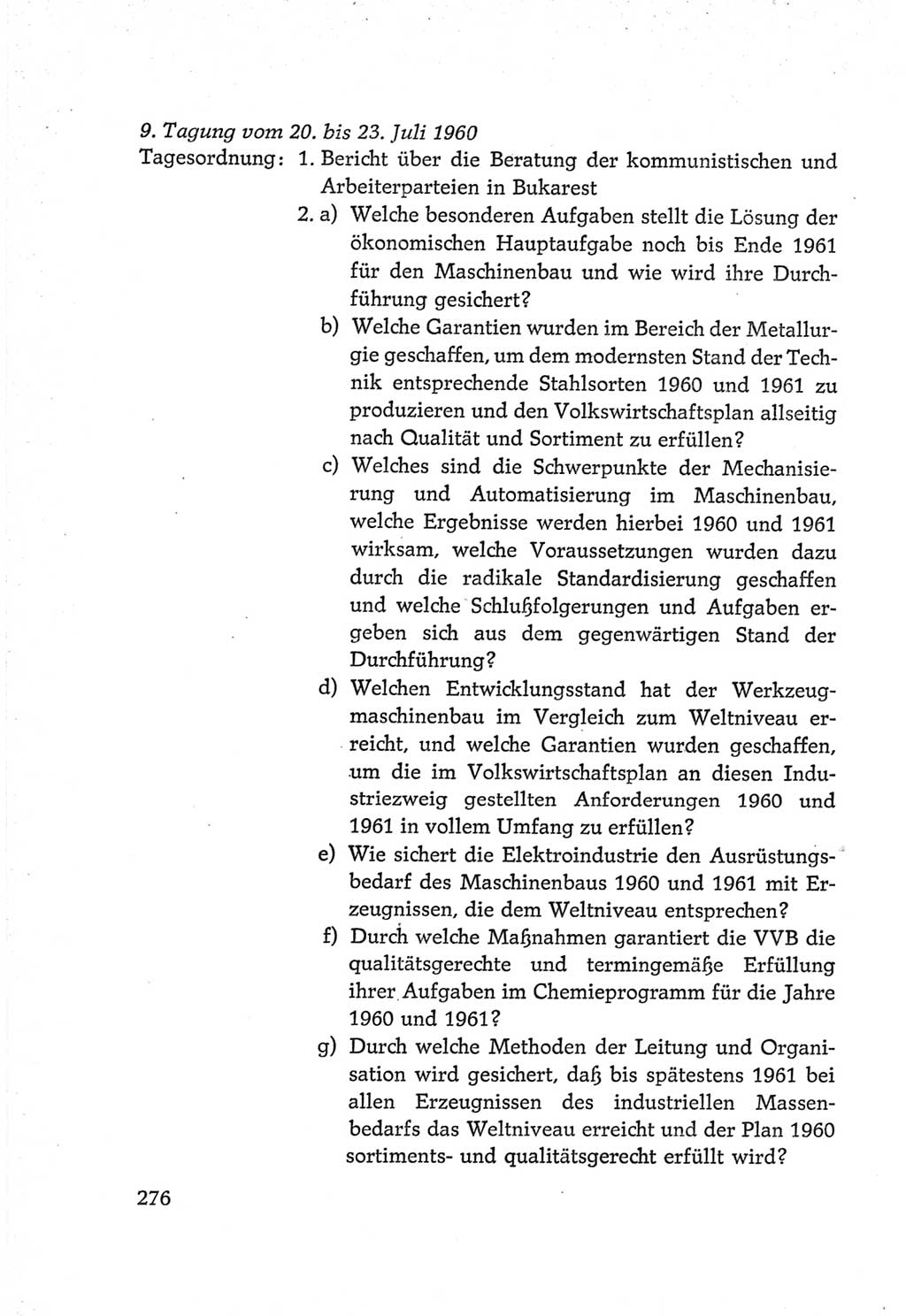 9. Tagung vom 20. bis 23. Juli 1960

Tagesordnung: 1. Bericht über die Beratung der kommunistischen und Arbeiterparteien in Bukarest

2. a) Welche besonderen Aufgaben stellt die Lösung der ökonomischen Hauptaufgabe noch bis Ende 1961 für den Maschinenbau und wie wird ihre Durchführung gesichert?

b) Welche Garantien wurden im Bereich der Metallurgie geschaffen, um dem modernsten Stand der Technik entsprechende Stahlsorten 1960 und 1961 zu produzieren und den Volkswirtschaftsplan allseitig nach Qualität und Sortiment zu erfüllen?

c) Welches sind die Schwerpunkte der Mechanisierung und Automatisierung im Maschinenbau, welche Ergebnisse werden hierbei 1960 und 1961 wirksam, welche Voraussetzungen wurden dazu durch die radikale Standardisierung geschaffen und welche Schlußfolgerungen und Aufgaben ergeben sich aus dem gegenwärtigen Stand der Durchführung?

d) Welchen Entwicklungsstand hat der Werkzeugmaschinenbau im Vergleich zum Weltniveau erreicht, und welche Garantien wurden geschaffen, um die im Volkswirtschaftsplan an diesen Industriezweig gestellten Anforderungen 1960 und 1961 in vollem Umfang zu erfüllen?

e) Wie sichert die Elektroindustrie den Ausrüstungsbedarf des Maschinenbaus 1960 und 1961 mit Erzeugnissen, die dem Weltniveau entsprechen?

f) Durch welche Maßnahmen garantiert die VVB die qualitätsgerechte und termingemäße Erfüllung ihrer Aufgaben im Chemieprogramm für die Jahre 1960 und 1961?

g) Durch welche Methoden der Leitung und Organisation wird gesichert, daß bis spätestens 1961 bei allen Erzeugnissen des industriellen Massenbedarfs das Weltniveau erreicht und der Plan 1960 sortiments- und qualitätsgerecht erfüllt wird?

276